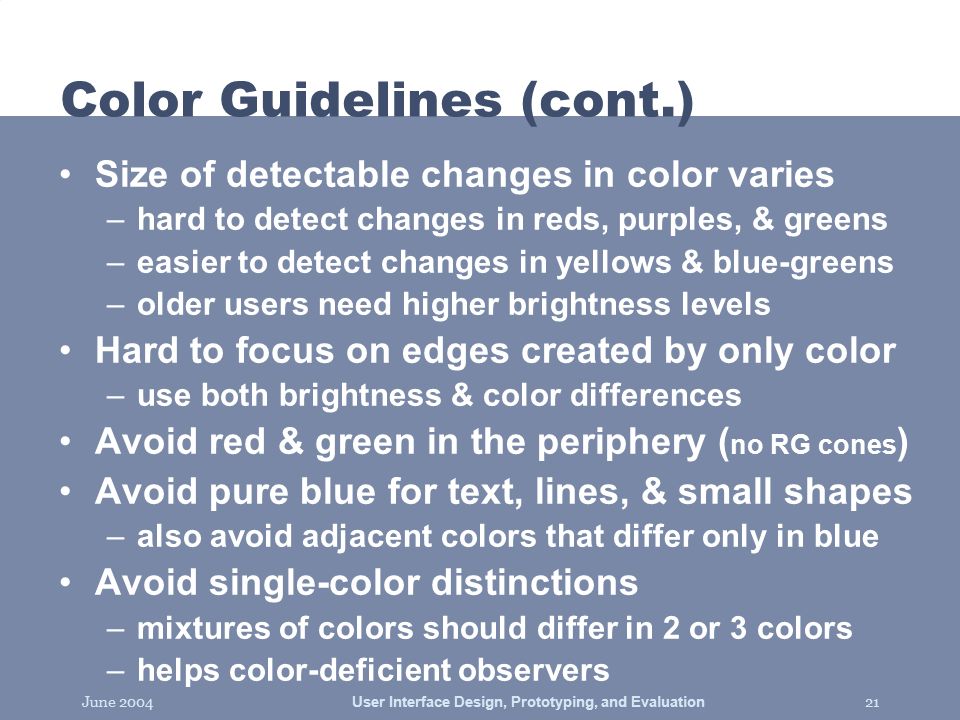 Color Guidelines (cont.)

• Size of detectable changes in color varies
– hard to detect changes in reds, purples, & greens
– easier to detect changes in yellows & blue-greens
– older users need higher brightness levels
• Hard to focus on edges created by only color
– use both brightness & color differences
• Avoid red & green in the periphery (no RG cones)
• Avoid pure blue for text, lines, & small shapes
– also avoid adjacent colors that differ only in blue
• Avoid single-color distinctions
– mixtures of colors should differ in 2 or 3 colors
– helps color-deficient observers

June 2004 User Interface Design, Prototyping, and Evaluation 21